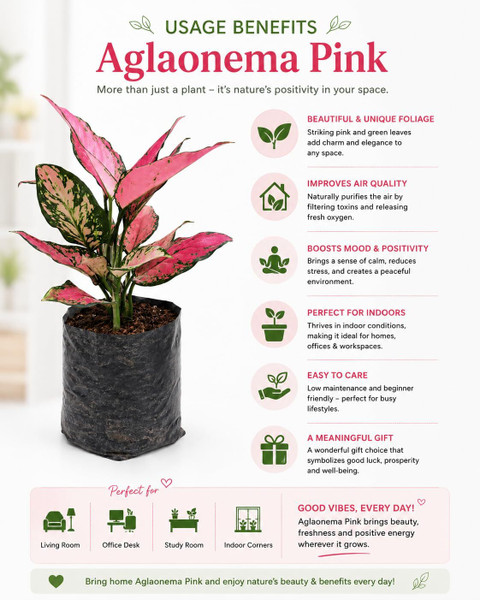 USAGE BENEFITS
Aglaonema Pink

More than just a plant – it's nature's positivity in your space.

BEAUTIFUL & UNIQUE FOLIAGE
Striking pink and green leaves add charm and elegance to any space.

IMPROVES AIR QUALITY
Naturally purifies the air by filtering toxins and releasing fresh oxygen.

BOOSTS MOOD & POSITIVITY
Brings a sense of calm, reduces stress, and creates a peaceful environment.

PERFECT FOR INDOORS
Thrives in indoor conditions, making it ideal for homes, offices & workspaces.

EASY TO CARE
Low maintenance and beginner friendly – perfect for busy lifestyles.

A MEANINGFUL GIFT
A wonderful gift choice that symbolizes good luck, prosperity and well-being.

Perfect for

Living Room

Office Desk

Study Room

Indoor Corners

GOOD VIBES, EVERY DAY!
Aglaonema Pink brings beauty, freshness and positive energy wherever it grows.

Bring home Aglaonema Pink and enjoy nature's beauty & benefits every day!